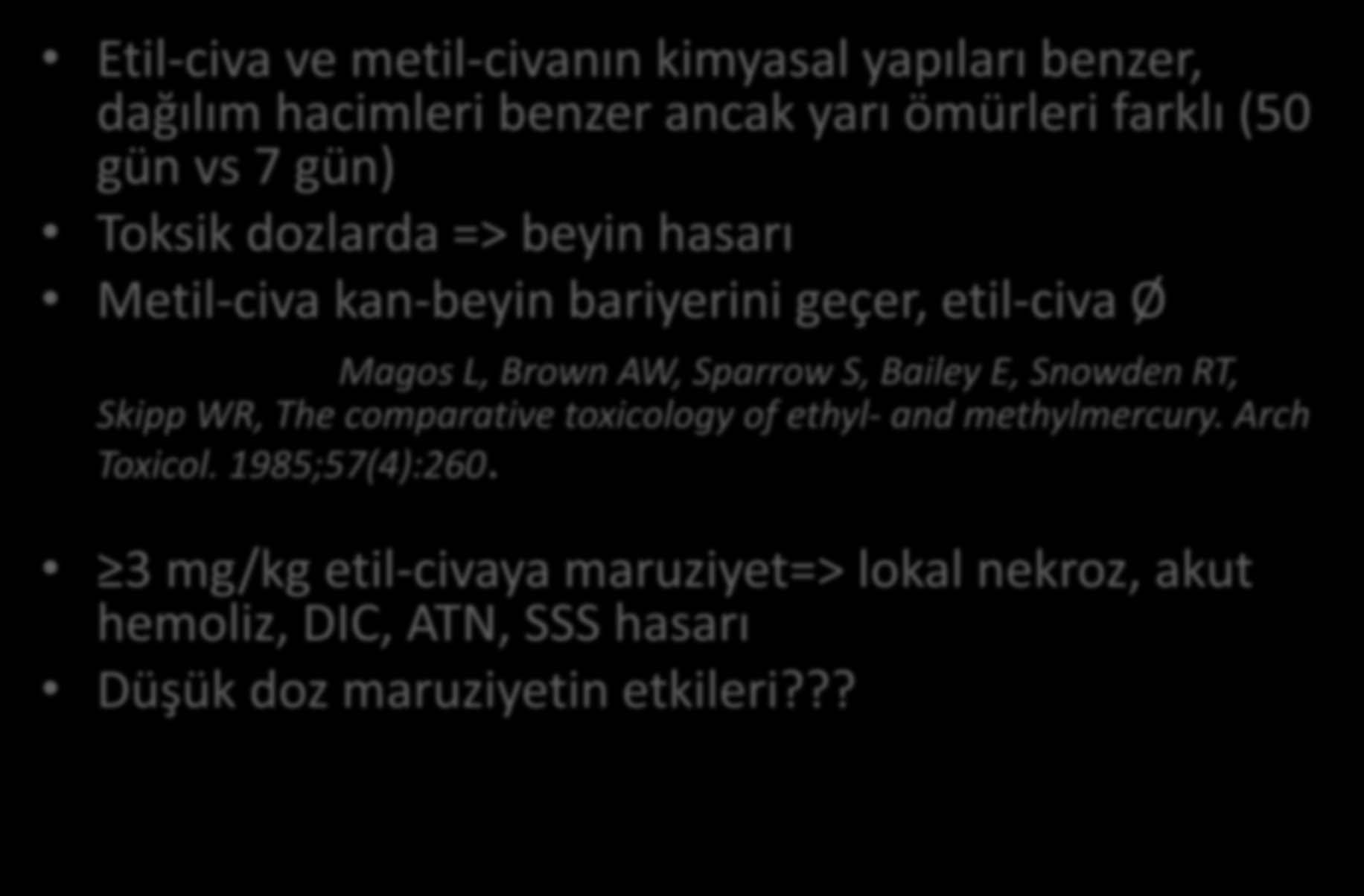 • Etil-civa ve metil-civanın kimyasal yapıları benzer, dağılım hacimleri benzer ancak yarı ömürleri farklı (50 gün vs 7 gün)
• Toksik dozlarda => beyin hasarı
• Metil-civa kan-beyin bariyerini geçer, etil-civa Ø

Magos L, Brown AW, Sparrow S, Bailey E, Snowden RT, Skipp WR, The comparative toxicology of ethyl- and methylmercury. Arch Toxicol. 1985;57(4):260.

• ≥3 mg/kg etil-civaya maruziyet=> lokal nekroz, akut hemoliz, DIC, ATN, SSS hasarı
• Düşük doz maruziyetin etkileri???